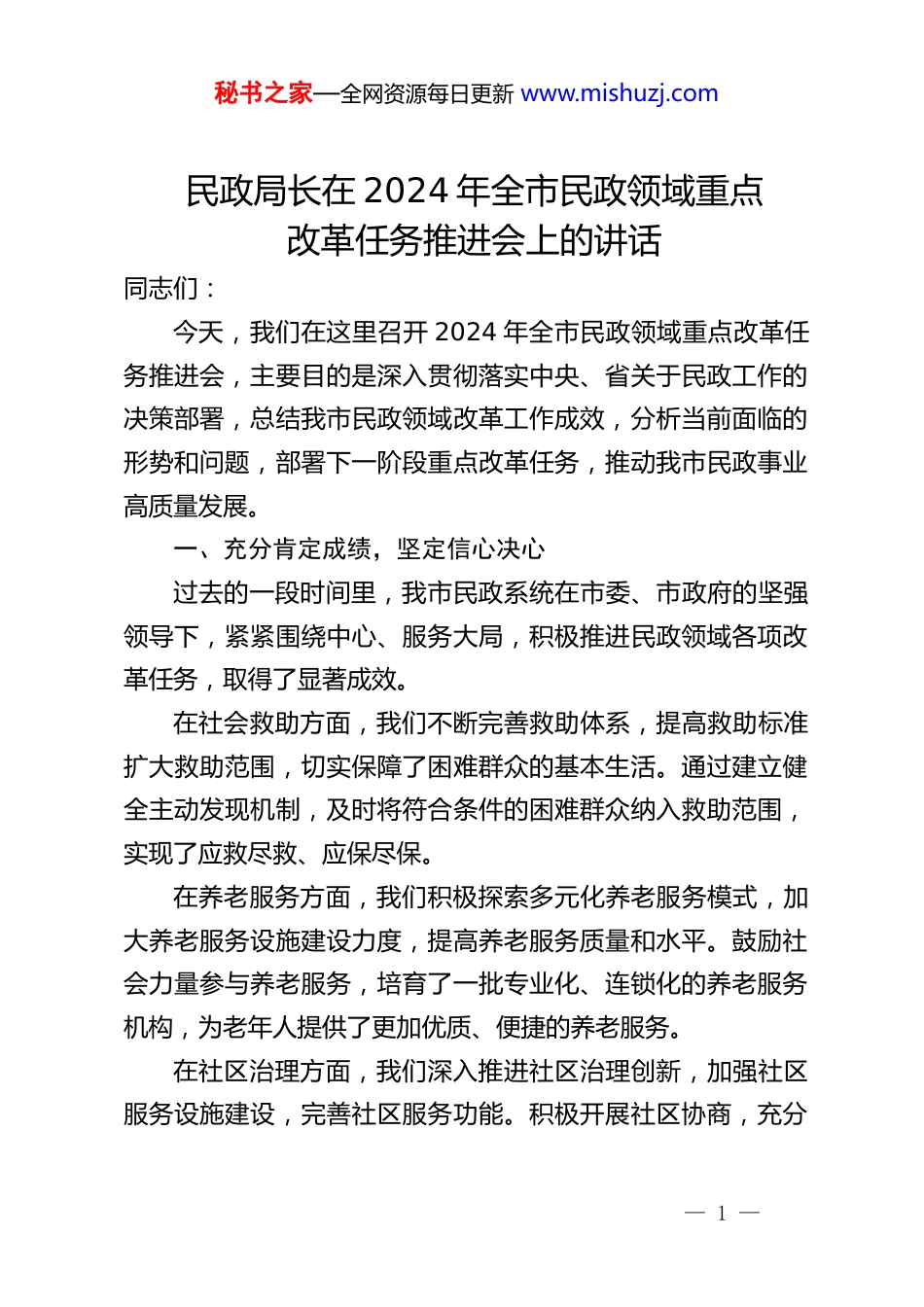 秘书之家—全网资源每日更新 www.mishuzj.com

民政局长在 2024 年全市民政领域重点改革任务推进会上的讲话

同志们：

今天，我们在这里召开 2024 年全市民政领域重点改革任务推进会，主要目的是深入贯彻落实中央、省关于民政工作的决策部署，总结我市民政领域改革工作成效，分析当前面临的形势和问题，部署下一阶段重点改革任务，推动我市民政事业高质量发展。

一、充分肯定成绩，坚定信心决心

过去的一段时间里，我市民政系统在市委、市政府的坚强领导下，紧紧围绕中心、服务大局，积极推进民政领域各项改革任务，取得了显著成效。

在社会救助方面，我们不断完善救助体系，提高救助标准扩大救助范围，切实保障了困难群众的基本生活。通过建立健全主动发现机制，及时将符合条件的困难群众纳入救助范围，实现了应救尽救、应保尽保。

在养老服务方面，我们积极探索多元化养老服务模式，加大养老服务设施建设力度，提高养老服务质量和水平。鼓励社会力量参与养老服务，培育了一批专业化、连锁化的养老服务机构，为老年人提供了更加优质、便捷的养老服务。

在社区治理方面，我们深入推进社区治理创新，加强社区服务设施建设，完善社区服务功能。积极开展社区协商，充分

— 1 —